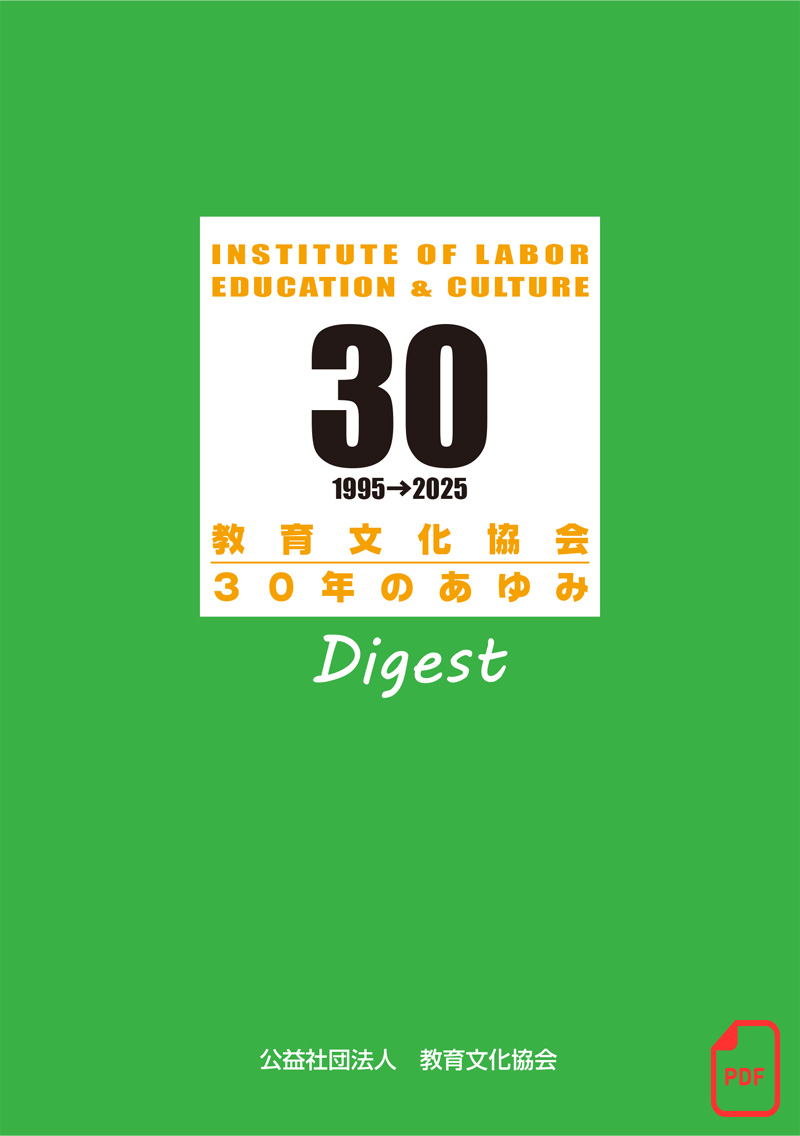 INSTITUTE OF LABOR EDUCATION & CULTURE

30

1995→2025

教育文化協会

30年のあゆみ

Digest

公益社団法人　教育文化協会

PDF